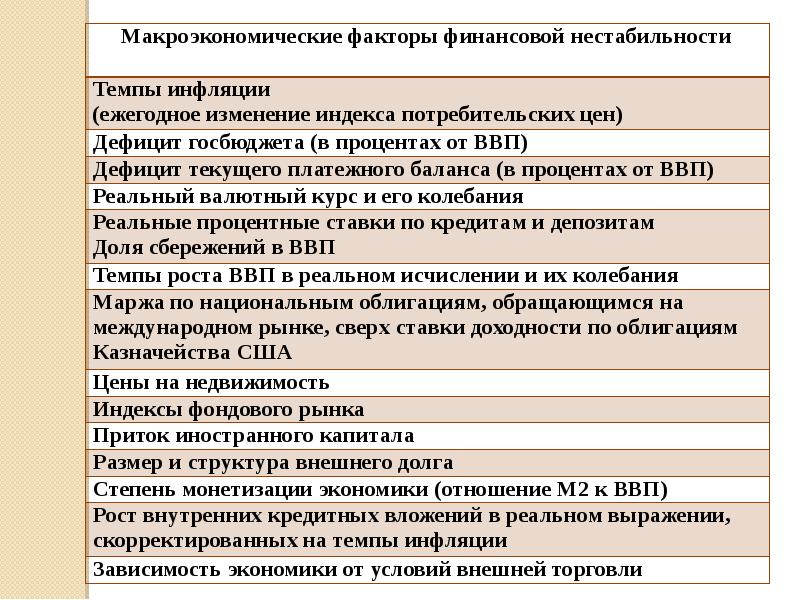 | Макроэкономические факторы финансовой нестабильности |
|---|
| Темпы инфляции (ежегодное изменение индекса потребительских цен) |
| Дефицит госбюджета (в процентах от ВВП) |
| Дефицит текущего платежного баланса (в процентах от ВВП) |
| Реальный валютный курс и его колебания |
| Реальные процентные ставки по кредитам и депозитам Доля сбережений в ВВП |
| Темпы роста ВВП в реальном исчислении и их колебания |
| Маржа по национальным облигациям, обращающимся на международном рынке, сверх ставки доходности по облигациям Казначейства США |
| Цены на недвижимость |
| Индексы фондового рынка |
| Приток иностранного капитала |
| Размер и структура внешнего долга |
| Степень монетизации экономики (отношение М2 к ВВП) |
| Рост внутренних кредитных вложений в реальном выражении, скорректированных на темпы инфляции |
| Зависимость экономики от условий внешней торговли |